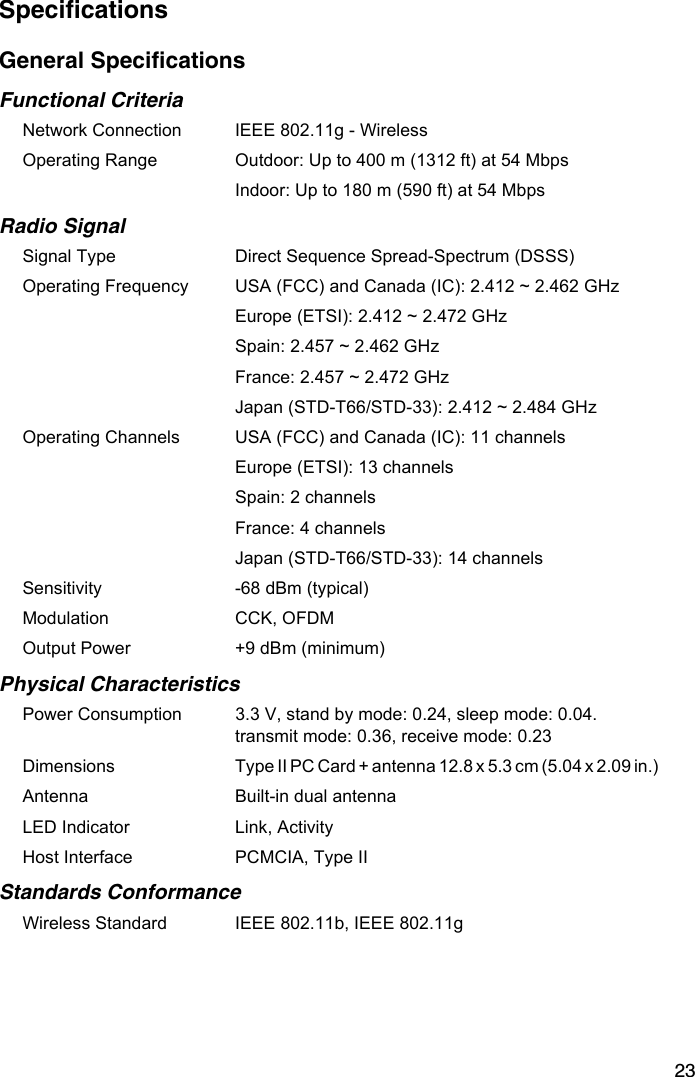 Specifications

General Specifications

Functional Criteria

Network Connection IEEE 802.11g - Wireless

Operating Range Outdoor: Up to 400 m (1312 ft) at 54 Mbps
Indoor: Up to 180 m (590 ft) at 54 Mbps

Radio Signal

Signal Type Direct Sequence Spread-Spectrum (DSSS)

Operating Frequency USA (FCC) and Canada (IC): 2.412 ~ 2.462 GHz
Europe (ETSI): 2.412 ~ 2.472 GHz
Spain: 2.457 ~ 2.462 GHz
France: 2.457 ~ 2.472 GHz
Japan (STD-T66/STD-33): 2.412 ~ 2.484 GHz

Operating Channels USA (FCC) and Canada (IC): 11 channels
Europe (ETSI): 13 channels
Spain: 2 channels
France: 4 channels
Japan (STD-T66/STD-33): 14 channels

Sensitivity -68 dBm (typical)

Modulation CCK, OFDM

Output Power +9 dBm (minimum)

Physical Characteristics

Power Consumption 3.3 V, stand by mode: 0.24, sleep mode: 0.04.
transmit mode: 0.36, receive mode: 0.23

Dimensions Type II PC Card + antenna 12.8 x 5.3 cm (5.04 x 2.09 in.)

Antenna Built-in dual antenna

LED Indicator Link, Activity

Host Interface PCMCIA, Type II

Standards Conformance

Wireless Standard IEEE 802.11b, IEEE 802.11g

23